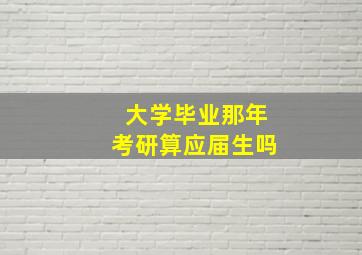 大学毕业那年
考研算应届生吗